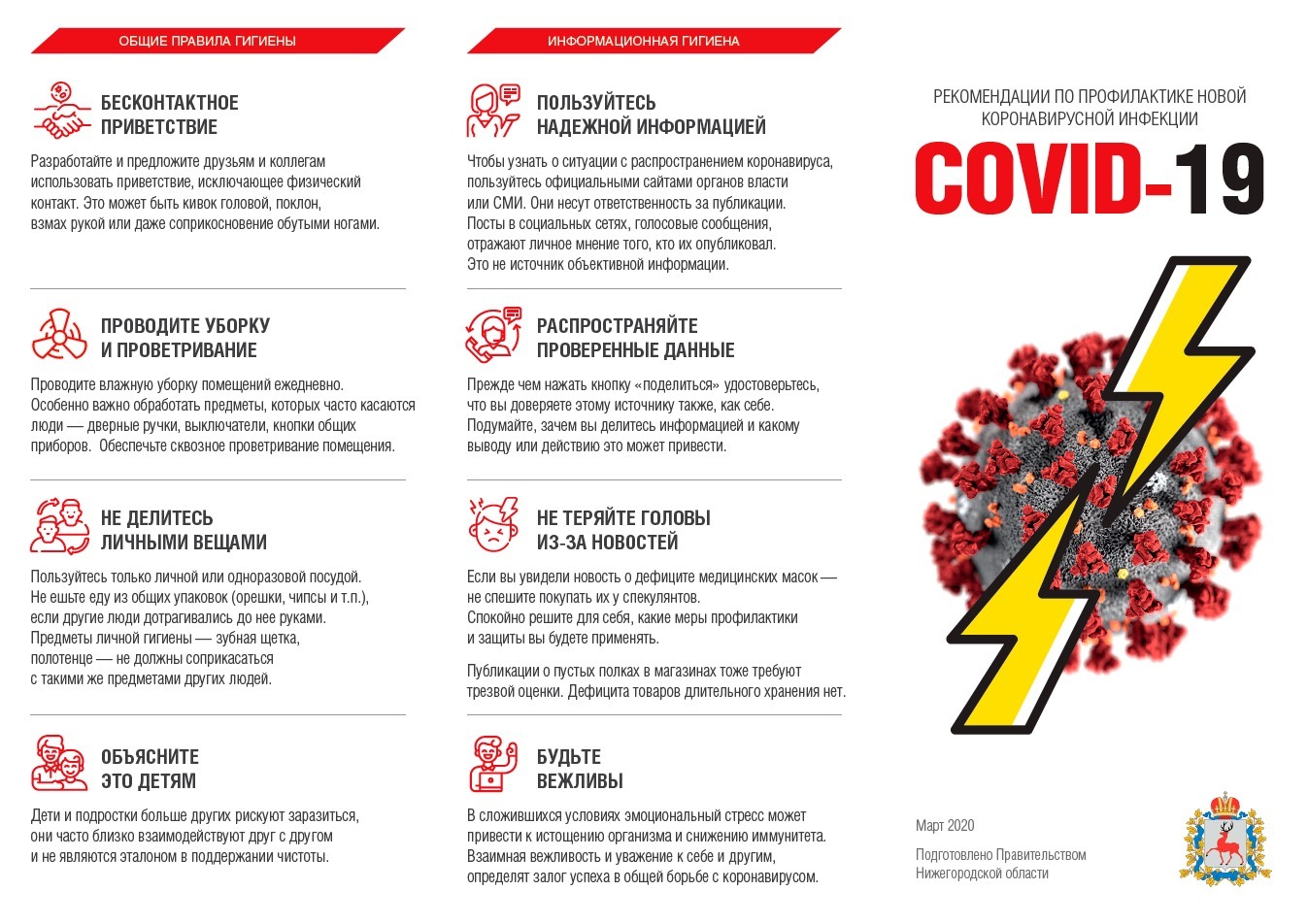 ОБЩИЕ ПРАВИЛА ГИГИЕНЫ

БЕСКОНТАКТНОЕ ПРИВЕТСТВИЕ

Разработайте и предложите друзьям и коллегам использовать приветствие, исключающее физический контакт. Это может быть кивок головой, поклон, взмах рукой или даже соприкосновение обутыми ногами.

ПРОВОДИТЕ УБОРКУ И ПРОВЕТРИВАНИЕ

Проводите влажную уборку помещений ежедневно. Особенно важно обработать предметы, которых часто касаются люди — дверные ручки, выключатели, кнопки общих приборов. Обеспечьте сквозное проветривание помещения.

НЕ ДЕЛИТЕСЬ ЛИЧНЫМИ ВЕЩАМИ

Пользуйтесь только личной или одноразовой посудой. Не ешьте еду из общих упаковок (орешки, чипсы и т.п.), если другие люди дотрагивались до нее руками. Предметы личной гигиены — зубная щетка, полотенце — не должны соприкасаться с такими же предметами других людей.

ОБЪЯСНИТЕ ЭТО ДЕТЯМ

Дети и подростки больше других рискуют заразиться, они часто близко взаимодействуют друг с другом и не являются эталоном в поддержании чистоты.

ИНФОРМАЦИОННАЯ ГИГИЕНА

ПОЛЬЗУЙТЕСЬ НАДЕЖНОЙ ИНФОРМАЦИЕЙ

Чтобы узнать о ситуации с распространением коронавируса, пользуйтесь официальными сайтами органов власти или СМИ. Они несут ответственность за публикации. Посты в социальных сетях, голосовые сообщения, отражают личное мнение того, кто их опубликовал. Это не источник объективной информации.

РАСПРОСТРАНЯЙТЕ ПРОВЕРЕННЫЕ ДАННЫЕ

Прежде чем нажать кнопку «поделиться» удостоверьтесь, что вы доверяете этому источнику также, как себе. Подумайте, зачем вы делитесь информацией и какому выводу или действию это может привести.

НЕ ТЕРЯЙТЕ ГОЛОВЫ ИЗ-ЗА НОВОСТЕЙ

Если вы увидели новость о дефиците медицинских масок — не спешите покупать их у спекулянтов. Спокойно решите для себя, какие меры профилактики и защиты вы будете применять.

Публикации о пустых полках в магазинах тоже требуют трезвой оценки. Дефицита товаров длительного хранения нет.

БУДЬТЕ ВЕЖЛИВЫ

В сложившихся условиях эмоциональный стресс может привести к истощению организма и снижению иммунитета. Взаимная вежливость и уважение к себе и другим, определят залог успеха в общей борьбе с коронавирусом.

РЕКОМЕНДАЦИИ ПО ПРОФИЛАКТИКЕ НОВОЙ КОРОНАВИРУСНОЙ ИНФЕКЦИИ

COVID-19

Март 2020

Подготовлено Правительством Нижегородской области